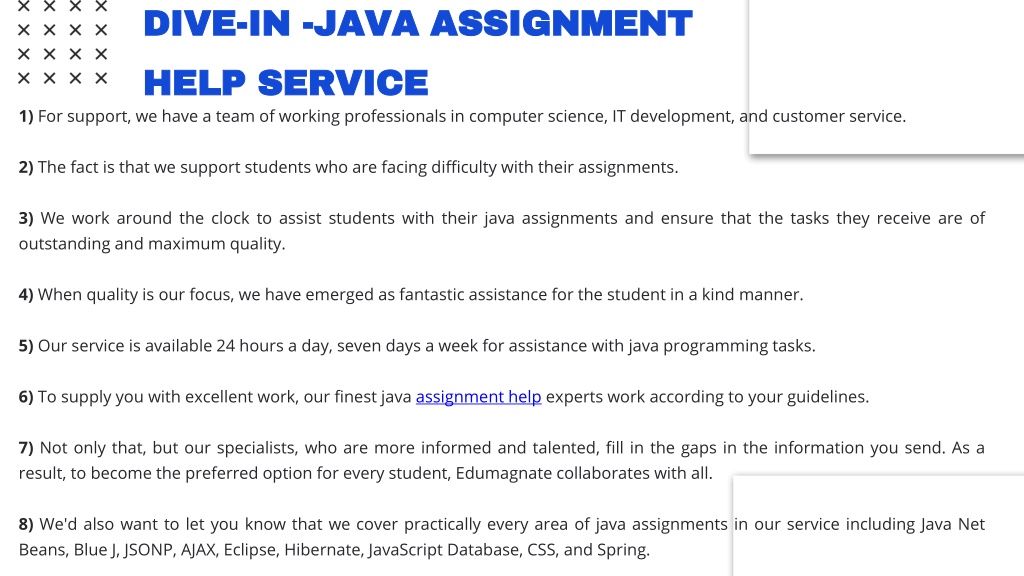 DIVE-IN -JAVA ASSIGNMENT HELP SERVICE

1) For support, we have a team of working professionals in computer science, IT development, and customer service.

2) The fact is that we support students who are facing difficulty with their assignments.

3) We work around the clock to assist students with their java assignments and ensure that the tasks they receive are of outstanding and maximum quality.

4) When quality is our focus, we have emerged as fantastic assistance for the student in a kind manner.

5) Our service is available 24 hours a day, seven days a week for assistance with java programming tasks.

6) To supply you with excellent work, our finest java assignment help experts work according to your guidelines.

7) Not only that, but our specialists, who are more informed and talented, fill in the gaps in the information you send. As a result, to become the preferred option for every student, Edumagnate collaborates with all.

8) We'd also want to let you know that we cover practically every area of java assignments in our service including Java Net Beans, Blue J, JSONP, AJAX, Eclipse, Hibernate, JavaScript Database, CSS, and Spring.